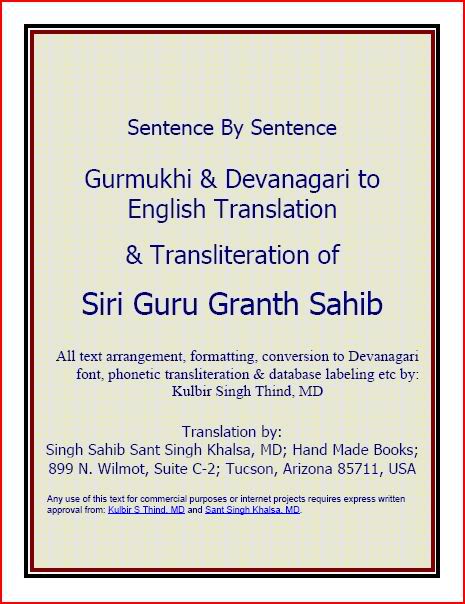 Sentence By Sentence

Gurmukhi & Devanagari to English Translation

& Transliteration of

Siri Guru Granth Sahib

All text arrangement, formatting, conversion to Devanagari font, phonetic transliteration & database labeling etc by: Kulbir Singh Thind, MD

Translation by:
Singh Sahib Sant Singh Khalsa, MD; Hand Made Books; 899 N. Wilmot, Suite C-2; Tucson, Arizona 85711, USA

Any use of this text for commercial purposes or internet projects requires express written approval from: Kulbir S Thind, MD and Sant Singh Khalsa, MD.